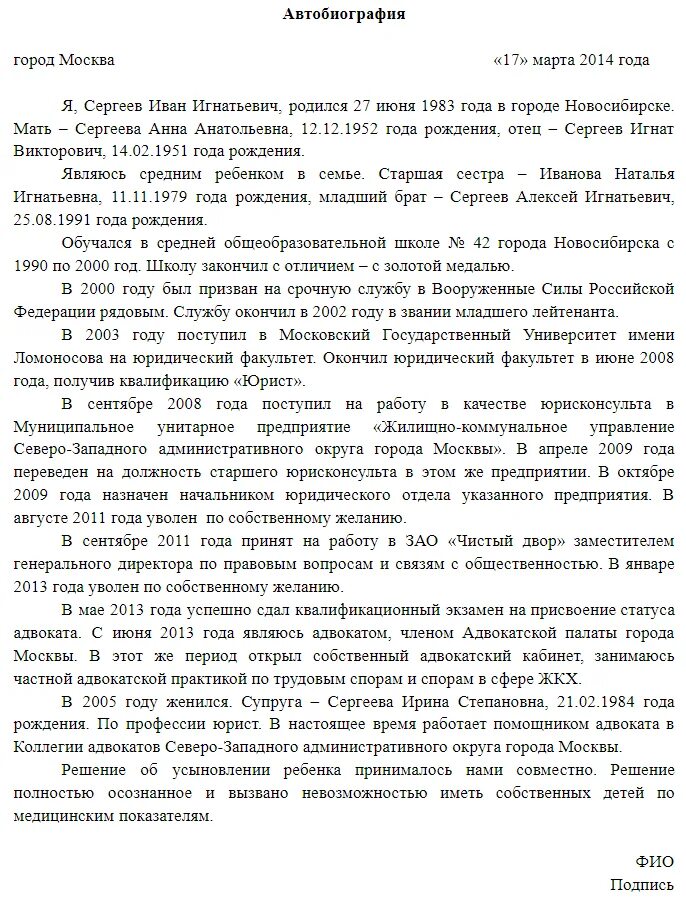 Автобиография

город Москва «17» марта 2014 года

Я, Сергеев Иван Игнатьевич, родился 27 июня 1983 года в городе Новосибирске. Мать – Сергеева Анна Анатольевна, 12.12.1952 года рождения, отец – Сергеев Игнат Викторович, 14.02.1951 года рождения.

Являюсь средним ребенком в семье. Старшая сестра – Иванова Наталья Игнатьевна, 11.11.1979 года рождения, младший брат – Сергеев Алексей Игнатьевич, 25.08.1991 года рождения.

Обучался в средней общеобразовательной школе № 42 города Новосибирска с 1990 по 2000 год. Школу закончил с отличием – с золотой медалью.

В 2000 году был призван на срочную службу в Вооруженные Силы Российской Федерации рядовым. Службу окончил в 2002 году в звании младшего лейтенанта.

В 2003 году поступил в Московский Государственный Университет имени Ломоносова на юридический факультет. Окончил юридический факультет в июне 2008 года, получив квалификацию «Юрист».

В сентябре 2008 года поступил на работу в качестве юрисконсульта в Муниципальное унитарное предприятие «Жилищно-коммунальное управление Северо-Западного административного округа города Москвы». В апреле 2009 года переведен на должность старшего юрисконсульта в этом же предприятии. В октябре 2009 года назначен начальником юридического отдела указанного предприятия. В августе 2011 года уволен по собственному желанию.

В сентябре 2011 года принят на работу в ЗАО «Чистый двор» заместителем генерального директора по правовым вопросам и связям с общественностью. В январе 2013 года уволен по собственному желанию.

В мае 2013 года успешно сдал квалификационный экзамен на присвоение статуса адвоката. С июня 2013 года являюсь адвокатом, членом Адвокатской палаты города Москвы. В этот же период открыл собственный адвокатский кабинет, занимаюсь частной адвокатской практикой по трудовым спорам и спорам в сфере ЖКХ.

В 2005 году женился. Супруга – Сергеева Ирина Степановна, 21.02.1984 года рождения. По профессии юрист. В настоящее время работает помощником адвоката в Коллегии адвокатов Северо-Западного административного округа города Москвы.

Решение об усыновлении ребенка принималось нами совместно. Решение полностью осознанное и вызвано невозможностью иметь собственных детей по медицинским показателям.

ФИО
Подпись